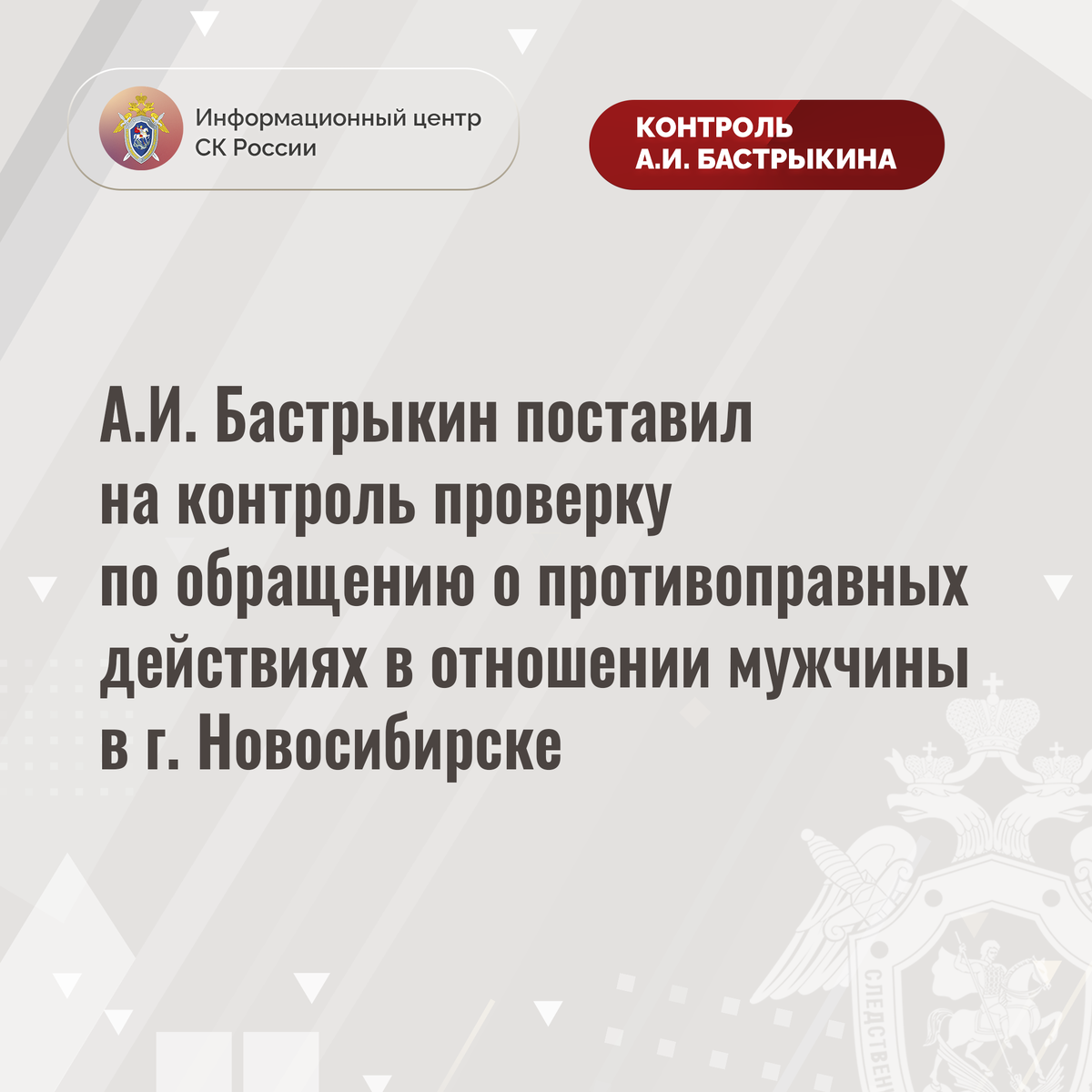 Информационный центр
СК России

КОНТРОЛЬ
А.И. БАСТРЫКИНА

А.И. Бастрыкин поставил на контроль проверку по обращению о противоправных действиях в отношении мужчины в г. Новосибирске